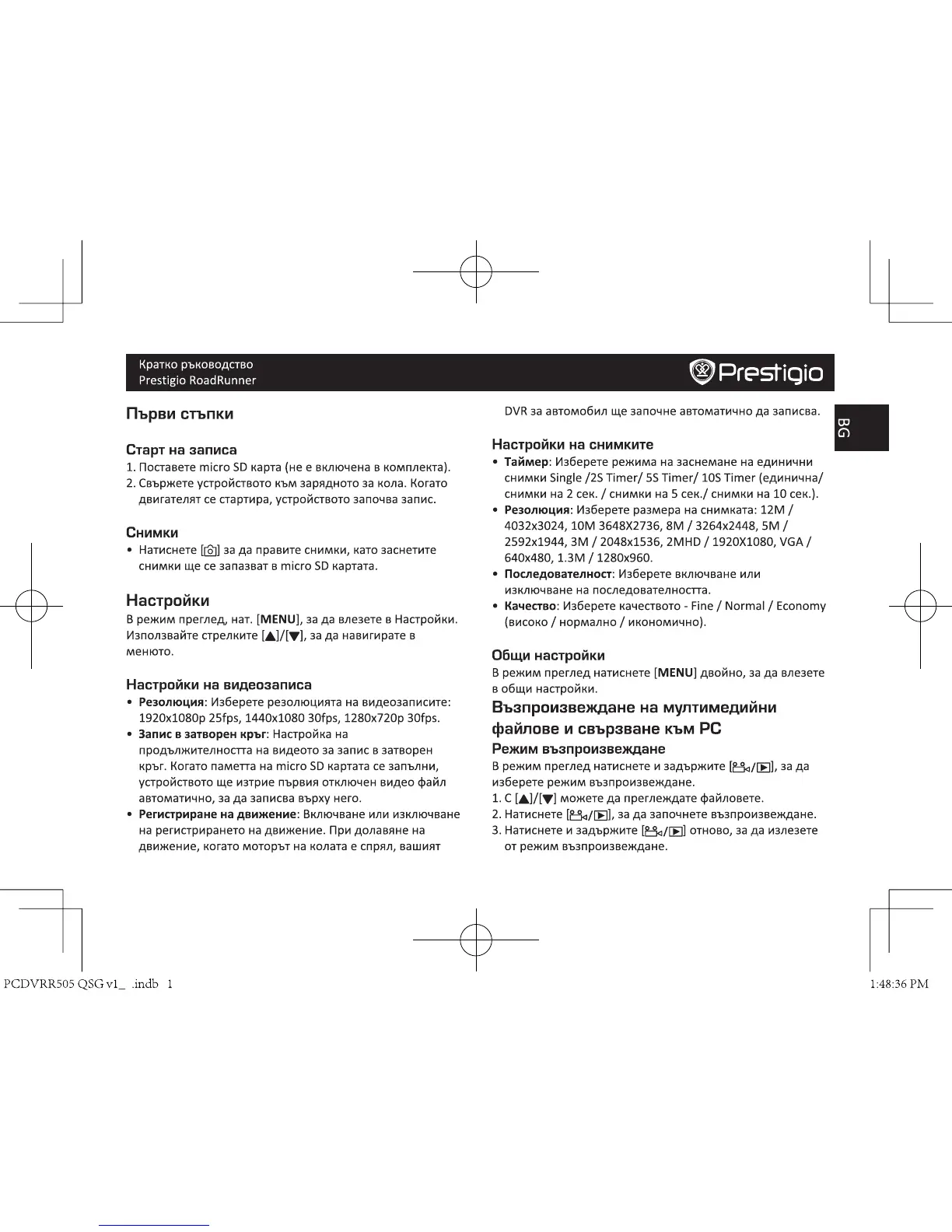 Кратко ръководство
Prestigio RoadRunner

Prestigio

BG

Първи стъпки

Старт на записа
1. Поставете micro SD карта (не е включена в комплекта).
2. Свържете устройството към зарядното за кола. Когато двигателят се стартира, устройството започва запис.

Снимки
• Натиснете [📷] за да правите снимки, като заснетите снимки ще се запазват в micro SD картата.

Настройки
В режим преглед, нат. [MENU], за да влезете в Настройки. Използвайте стрелките [▲]/[▼], за да навигирате в менюто.

Настройки на видеозаписа
• Резолюция: Изберете резолюцията на видеозаписите: 1920x1080p 25fps, 1440x1080 30fps, 1280x720p 30fps.
• Запис в затворен кръг: Настройка на продължителността на видеото за запис в затворен кръг. Когато паметта на micro SD картата се запълни, устройството ще изтрие първия отключен видео файл автоматично, за да записва върху него.
• Регистриране на движение: Включване или изключване на регистрирането на движение. При долавяне на движение, когато моторът на колата е спрял, вашият DVR за автомобил ще започне автоматично да записва.

Настройки на снимките
• Таймер: Изберете режима на заснемане на единични снимки Single /2S Timer/ 5S Timer/ 10S Timer (единична/ снимки на 2 сек. / снимки на 5 сек./ снимки на 10 сек.).
• Резолюция: Изберете размера на снимката: 12M / 4032x3024, 10M 3648X2736, 8M / 3264x2448, 5M / 2592x1944, 3M / 2048x1536, 2MHD / 1920X1080, VGA / 640x480, 1.3M / 1280x960.
• Последователност: Изберете включване или изключване на последователността.
• Качество: Изберете качеството - Fine / Normal / Economy (високо / нормално / икономично).

Общи настройки
В режим преглед натиснете [MENU] двойно, за да влезете в общи настройки.

Възпроизвеждане на мултимедийни файлове и свързване към PC
Режим възпроизвеждане
В режим преглед натиснете и задържите [🎥/▶], за да изберете режим възпроизвеждане.
1. С [▲]/[▼] можете да преглеждате файловете.
2. Натиснете [🎥/▶], за да започнете възпроизвеждане.
3. Натиснете и задържите [🎥/▶] отново, за да излезете от режим възпроизвеждане.

PCDVRR505 QSG v1_ .indb 1
1:48:36 PM